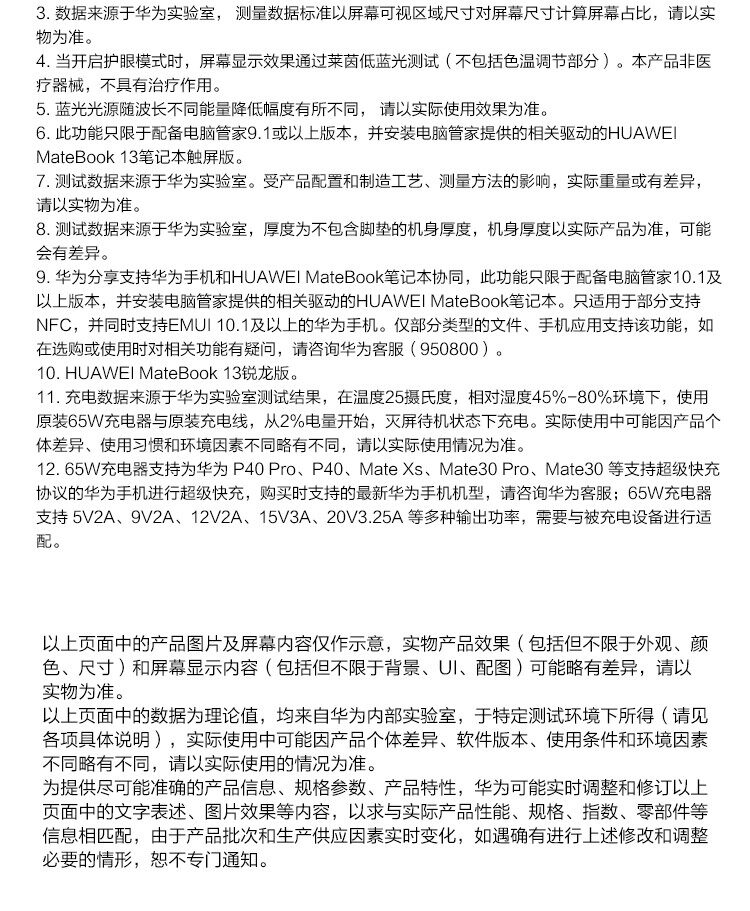 3. 数据来源于华为实验室，测量数据标准以屏幕可视区域尺寸对屏幕尺寸计算屏幕占比，请以实物为准。
4. 当开启护眼模式时，屏幕显示效果通过莱茵低蓝光测试（不包括色温调节部分）。本产品非医疗器械，不具有治疗作用。
5. 蓝光光源随波长不同能量降低幅度有所不同，请以实际使用效果为准。
6. 此功能只限于配备电脑管家9.1或以上版本，并安装电脑管家提供的相关驱动的HUAWEI MateBook 13笔记本触屏版。
7. 测试数据来源于华为实验室。受产品配置和制造工艺、测量方法的影响，实际重量或有差异，请以实物为准。
8. 测试数据来源于华为实验室，厚度为不包含脚垫的机身厚度，机身厚度以实际产品为准，可能会有差异。
9. 华为分享支持华为手机和HUAWEI MateBook笔记本协同，此功能只限于配备电脑管家10.1及以上版本，并安装电脑管家提供的相关驱动的HUAWEI MateBook笔记本。只适用于部分支持NFC，并同时支持EMUI 10.1及以上的华为手机。仅部分类型的文件、手机应用支持该功能，如在选购或使用时对相关功能有疑问，请咨询华为客服（950800）。
10. HUAWEI MateBook 13锐龙版。
11. 充电数据来源于华为实验室测试结果，在温度25摄氏度，相对湿度45%-80%环境下，使用原装65W充电器与原装充电线，从2%电量开始，灭屏待机状态下充电。实际使用中可能因产品个体差异、使用习惯和环境因素不同略有不同，请以实际使用情况为准。
12. 65W充电器支持为华为 P40 Pro、P40、Mate Xs、Mate30 Pro、Mate30 等支持超级快充协议的华为手机进行超级快充，购买时支持的最新华为手机机型，请咨询华为客服；65W充电器支持 5V2A、9V2A、12V2A、15V3A、20V3.25A 等多种输出功率，需要与被充电设备进行适配。

以上页面中的产品图片及屏幕内容仅作示意，实物产品效果（包括但不限于外观、颜色、尺寸）和屏幕显示内容（包括但不限于背景、UI、配图）可能略有差异，请以实物为准。
以上页面中的数据为理论值，均来自华为内部实验室，于特定测试环境下所得（请见各项具体说明），实际使用中可能因产品个体差异、软件版本、使用条件和环境因素不同略有不同，请以实际使用的情况为准。
为提供尽可能准确的产品信息、规格参数、产品特性，华为可能实时调整和修订以上页面中的文字表述、图片效果等内容，以求与实际产品性能、规格、指数、零部件等信息相匹配，由于产品批次和生产供应因素实时变化，如遇确有进行上述修改和调整必要的情形，恕不专门通知。